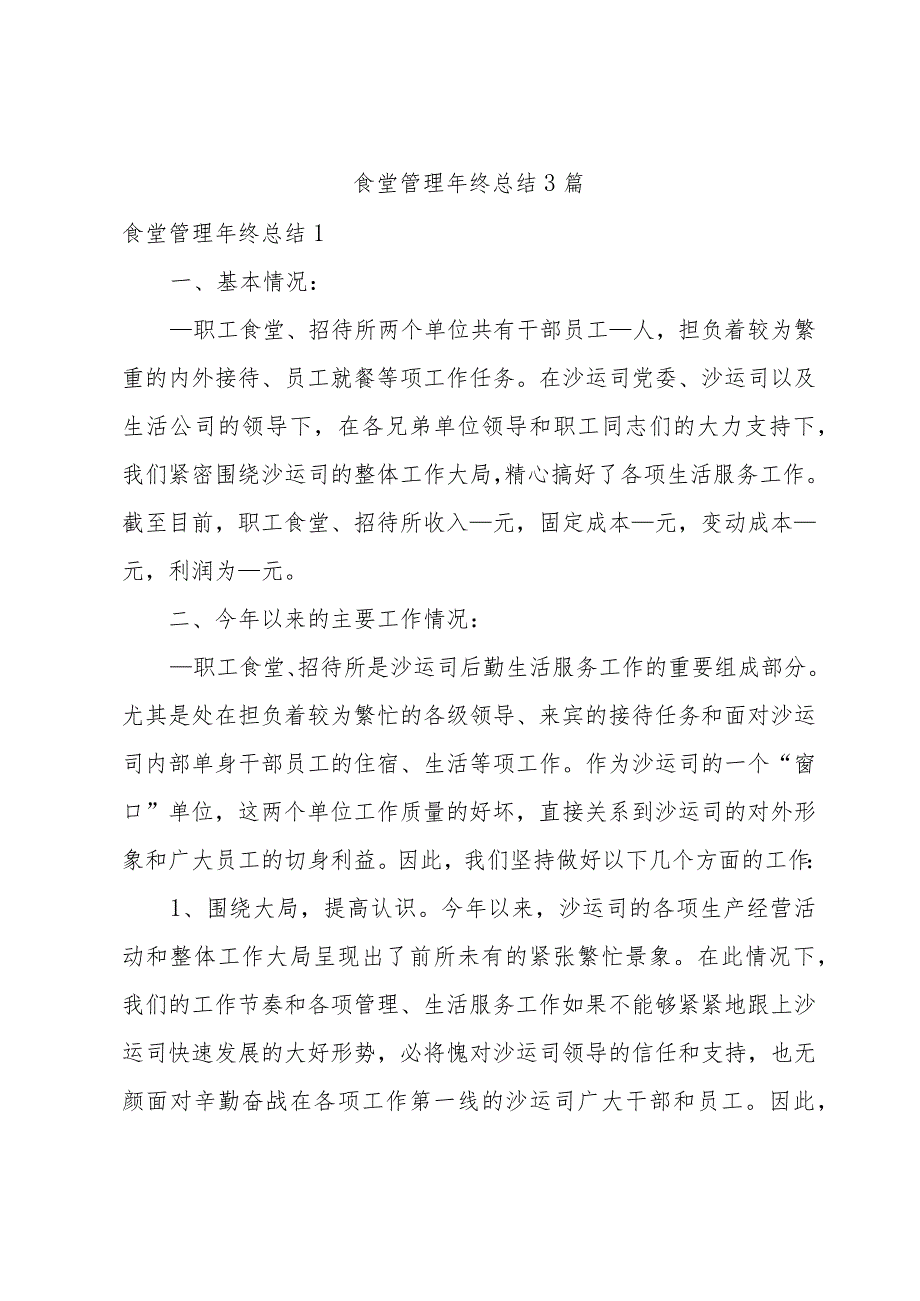 食堂管理年终总结3篇

食堂管理年终总结1

一、基本情况：

—职工食堂、招待所两个单位共有干部员工—人，担负着较为繁重的内外接待、员工就餐等项工作任务。在沙运司党委、沙运司以及生活公司的领导下，在各兄弟单位领导和职工同志们的大力支持下，我们紧密围绕沙运司的整体工作大局，精心搞好了各项生活服务工作。截至目前，职工食堂、招待所收入—元，固定成本—元，变动成本—元，利润为—元。

二、今年以来的主要工作情况：

—职工食堂、招待所是沙运司后勤生活服务工作的重要组成部分。尤其是处在担负着较为繁忙的各级领导、来宾的接待任务和面对沙运司内部单身干部员工的住宿、生活等项工作。作为沙运司的一个“窗口”单位，这两个单位工作质量的好坏，直接关系到沙运司的对外形象和广大员工的切身利益。因此，我们坚持做好以下几个方面的工作：

1、围绕大局，提高认识。今年以来，沙运司的各项生产经营活动和整体工作大局呈现出了前所未有的紧张繁忙景象。在此情况下，我们的工作节奏和各项管理、生活服务工作如果不能够紧紧地跟上沙运司快速发展的大好形势，必将愧对沙运司领导的信任和支持，也无颜面对辛勤奋战在各项工作第一线的沙运司广大干部和员工。因此，